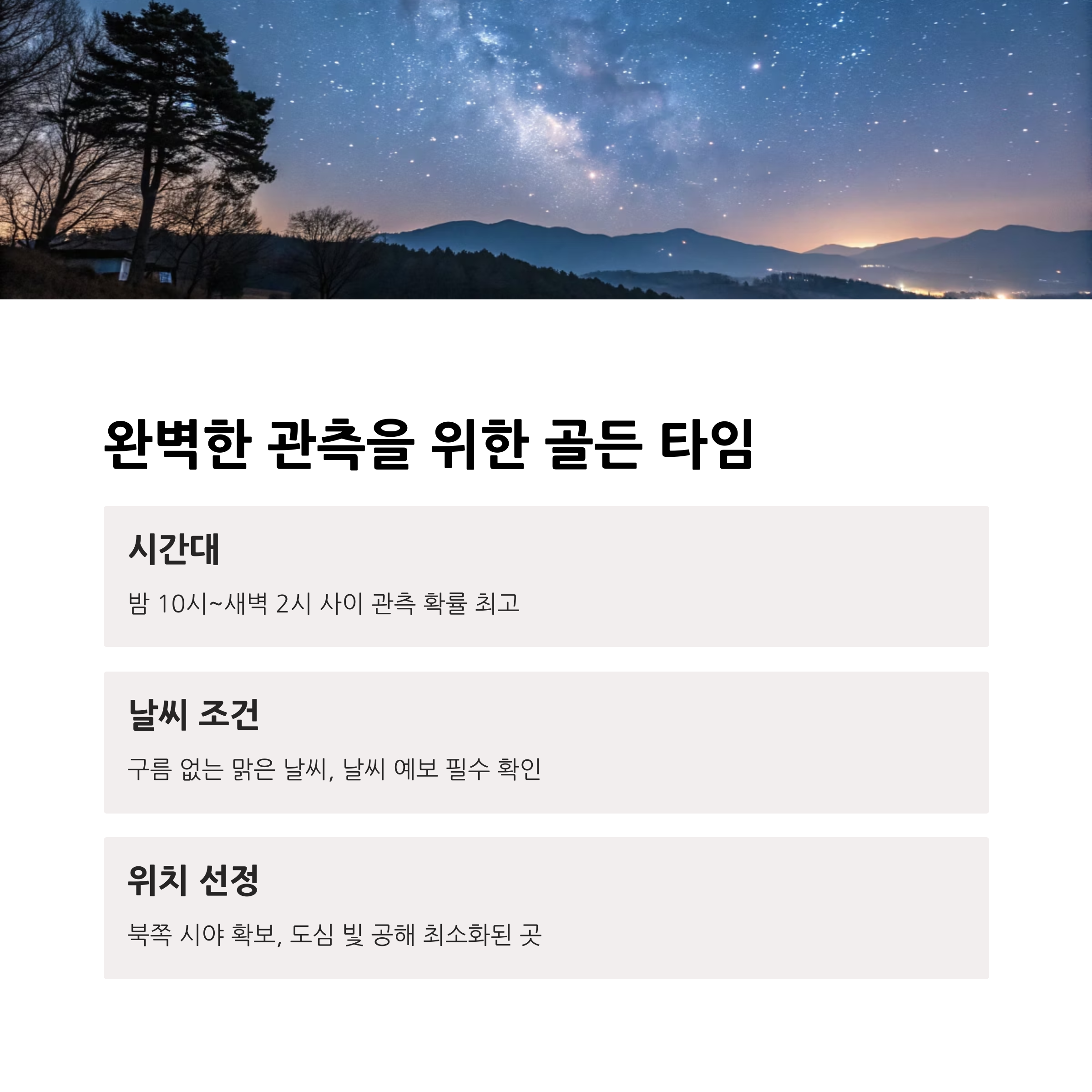 완벽한 관측을 위한 골든 타임

시간대

밤 10시~새벽 2시 사이 관측 확률 최고

날씨 조건

구름 없는 맑은 날씨, 날씨 예보 필수 확인

위치 선정

북쪽 시야 확보, 도심 빛 공해 최소화된 곳